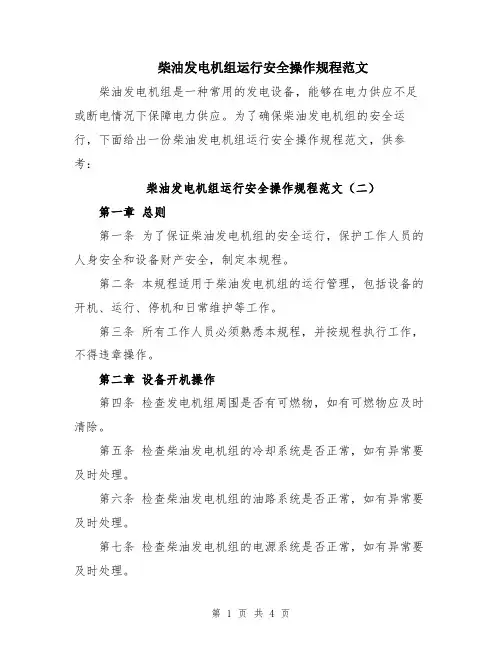 柴油发电机组运行安全操作规程范文

柴油发电机组是一种常用的发电设备，能够在电力供应不足或断电情况下保障电力供应。为了确保柴油发电机组的安全运行，下面给出一份柴油发电机组运行安全操作规程范文，供参考：

柴油发电机组运行安全操作规程范文（二）

第一章 总则

第一条 为了保证柴油发电机组的安全运行，保护工作人员的人身安全和设备财产安全，制定本规程。

第二条 本规程适用于柴油发电机组的运行管理，包括设备的开机、运行、停机和日常维护等工作。

第三条 所有工作人员必须熟悉本规程，并按规程执行工作，不得违章操作。

第二章 设备开机操作

第四条 检查发电机组周围是否有可燃物，如有可燃物应及时清除。

第五条 检查柴油发电机组的冷却系统是否正常，如有异常要及时处理。

第六条 检查柴油发电机组的油路系统是否正常，如有异常要及时处理。

第七条 检查柴油发电机组的电源系统是否正常，如有异常要及时处理。

第 1 页 共 4 页